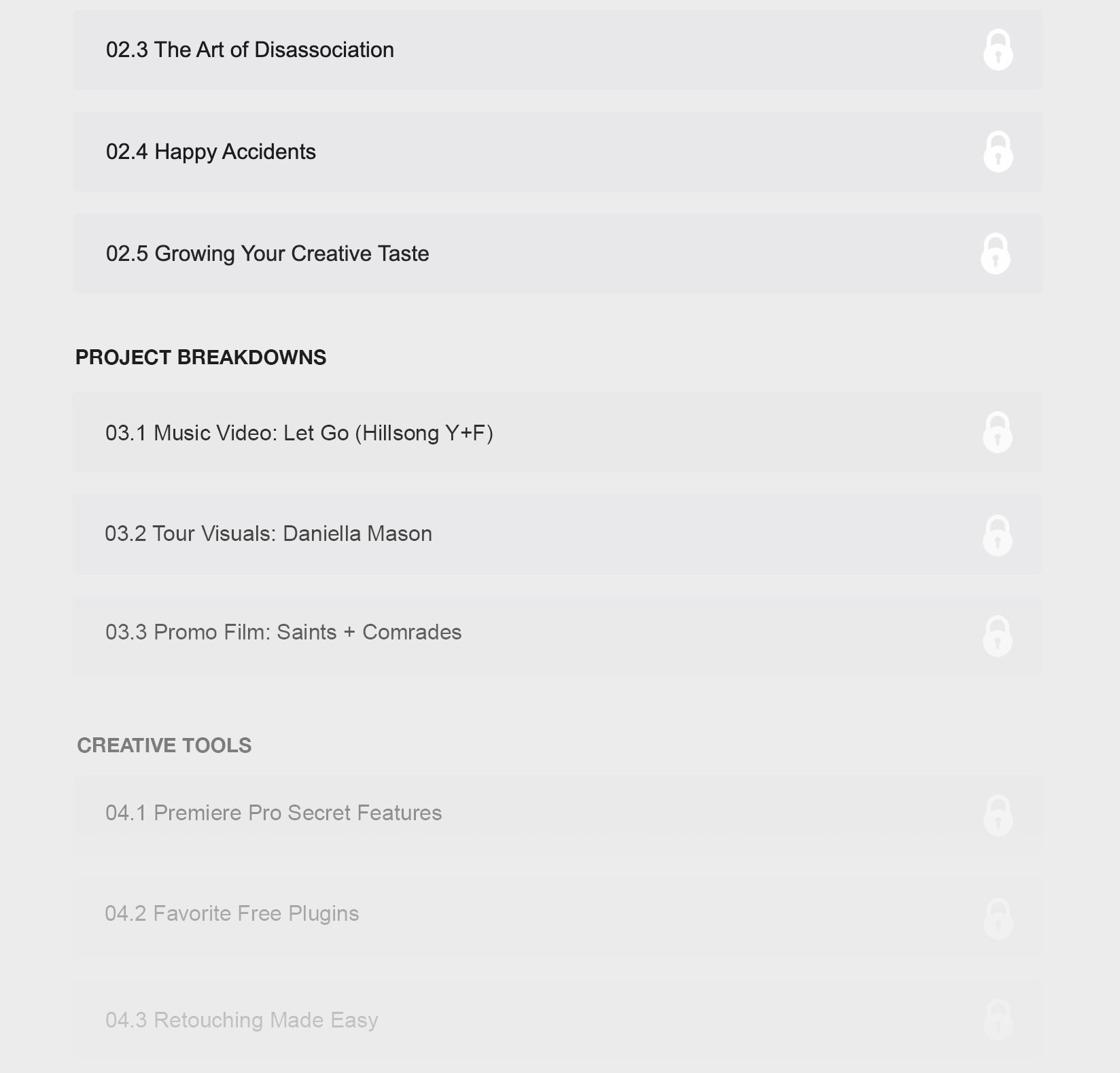 02.3 The Art of Disassociation

02.4 Happy Accidents

02.5 Growing Your Creative Taste

PROJECT BREAKDOWNS

03.1 Music Video: Let Go (Hillsong Y+F)

03.2 Tour Visuals: Daniella Mason

03.3 Promo Film: Saints + Comrades

CREATIVE TOOLS

04.1 Premiere Pro Secret Features

04.2 Favorite Free Plugins

04.3 Retouching Made Easy